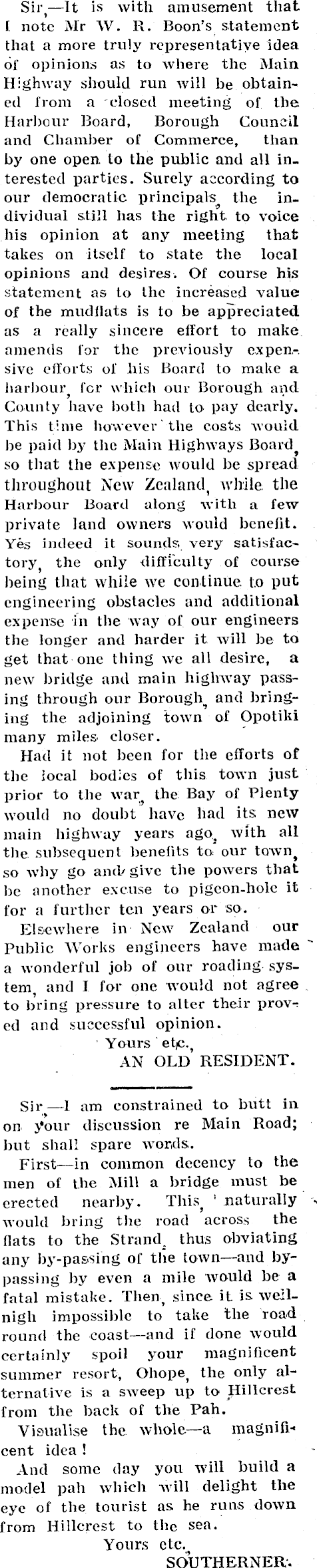 Sir,—It is with amusement that I note Mr W. R. Boon's statement that a more truly representative idea of opinions as to where the Main Highway should run will be obtained from a closed meeting of the Harbour Board, Borough Council and Chamber of Commerce, than by one open to the public and all interested parties. Surely according to our democratic principals, the individual still has the right to voice his opinion at any meeting that takes on itself to state the local opinions and desires. Of course his statement as to the increased value of the mudflats is to be appreciated as a really sincere effort to make amends for the previously expensive efforts of his Board to make a harbour, for which our Borough and County have both had to pay dearly. This time however the costs would be paid by the Main Highways Board, so that the expense would be spread throughout New Zealand, while the Harbour Board along with a few private land owners would benefit. Yes indeed it sounds very satisfactory, the only difficulty of course being that while we continue to put engineering obstacles and additional expense in the way of our engineers the longer and harder it will be to get that one thing we all desire, a new bridge and main highway passing through our Borough, and bringing the adjoining town of Opotiki many miles closer.

Had it not been for the efforts of the local bodies of this town just prior to the war, the Bay of Plenty would no doubt have had its new main highway years ago, with all the subsequent benefits to our town, so why go and give the powers that be another excuse to pigeon-hole it for a further ten years or so.

Elsewhere in New Zealand our Public Works engineers have made a wonderful job of our roading system, and I for one would not agree to bring pressure to alter their proved and successful opinion.

Yours etc.,
AN OLD RESIDENT.

Sir,—I am constrained to butt in on your discussion re Main Road; but shall spare words.

First—in common decency to the men of the Mill a bridge must be erected nearby. This, naturally would bring the road across the flats to the Strand, thus obviating any by-passing of the town—and by-passing by even a mile would be a fatal mistake. Then, since it is well-nigh impossible to take the road round the coast—and if done would certainly spoil your magnificent summer resort, Ohope, the only alternative is a sweep up to Hillcrest from the back of the Pah.

Visualise the whole—a magnificent idea!

And some day you will build a model pah which will delight the eye of the tourist as he runs down from Hillcrest to the sea.

Yours etc.,
SOUTHERNER.